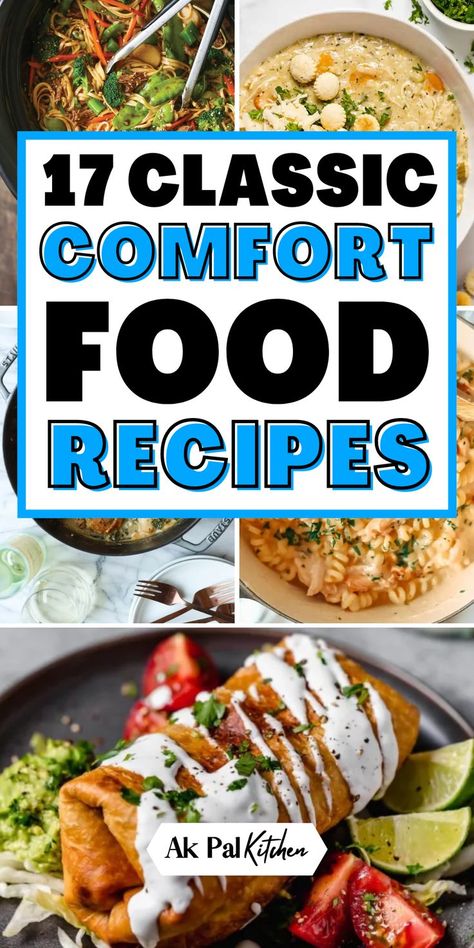 17 CLASSIC COMFORT FOOD RECIPES

Ak Pal Kitchen